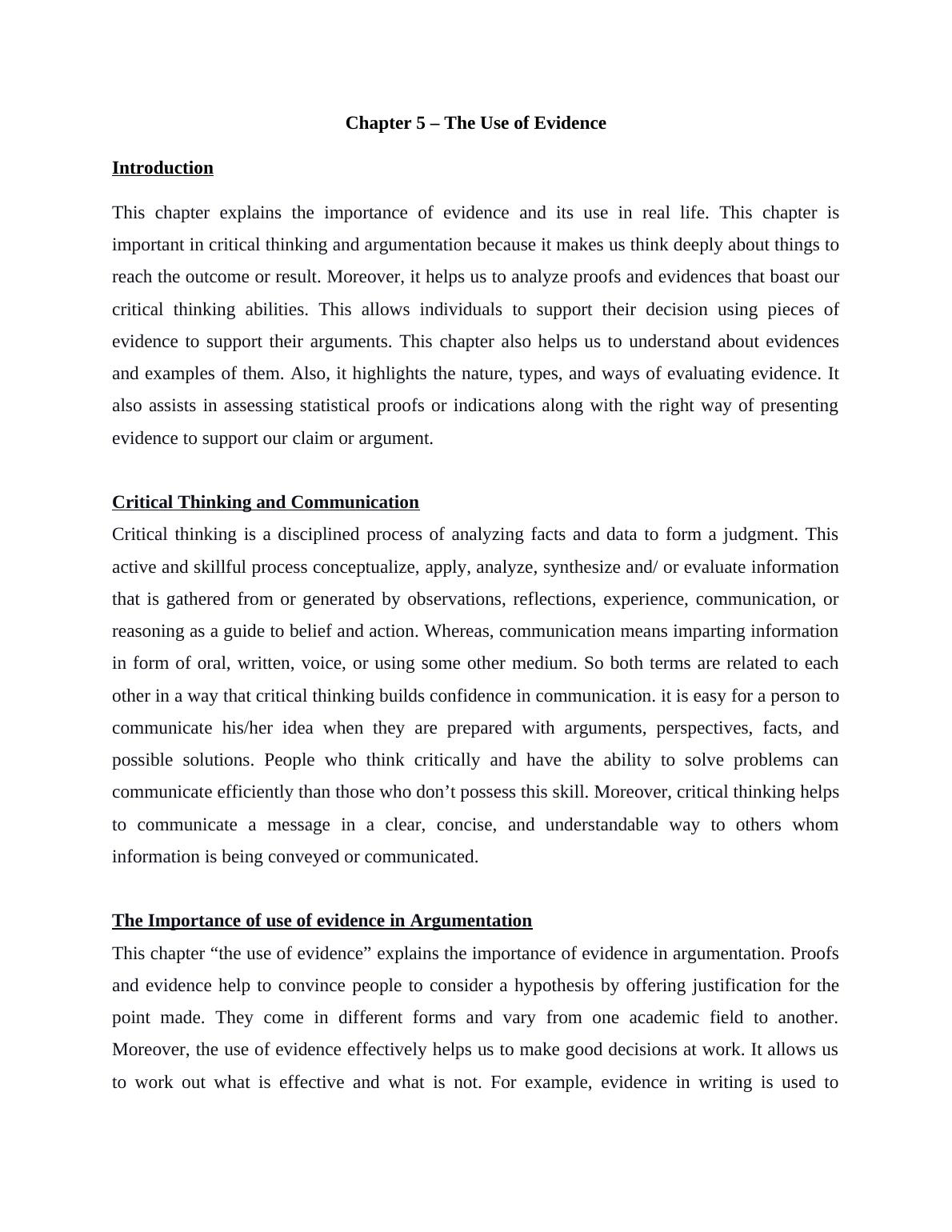 Chapter 5 – The Use of Evidence

Introduction

This chapter explains the importance of evidence and its use in real life. This chapter is important in critical thinking and argumentation because it makes us think deeply about things to reach the outcome or result. Moreover, it helps us to analyze proofs and evidences that boast our critical thinking abilities. This allows individuals to support their decision using pieces of evidence to support their arguments. This chapter also helps us to understand about evidences and examples of them. Also, it highlights the nature, types, and ways of evaluating evidence. It also assists in assessing statistical proofs or indications along with the right way of presenting evidence to support our claim or argument.

Critical Thinking and Communication

Critical thinking is a disciplined process of analyzing facts and data to form a judgment. This active and skillful process conceptualize, apply, analyze, synthesize and/ or evaluate information that is gathered from or generated by observations, reflections, experience, communication, or reasoning as a guide to belief and action. Whereas, communication means imparting information in form of oral, written, voice, or using some other medium. So both terms are related to each other in a way that critical thinking builds confidence in communication. it is easy for a person to communicate his/her idea when they are prepared with arguments, perspectives, facts, and possible solutions. People who think critically and have the ability to solve problems can communicate efficiently than those who don’t possess this skill. Moreover, critical thinking helps to communicate a message in a clear, concise, and understandable way to others whom information is being conveyed or communicated.

The Importance of use of evidence in Argumentation

This chapter “the use of evidence” explains the importance of evidence in argumentation. Proofs and evidence help to convince people to consider a hypothesis by offering justification for the point made. They come in different forms and vary from one academic field to another. Moreover, the use of evidence effectively helps us to make good decisions at work. It allows us to work out what is effective and what is not. For example, evidence in writing is used to